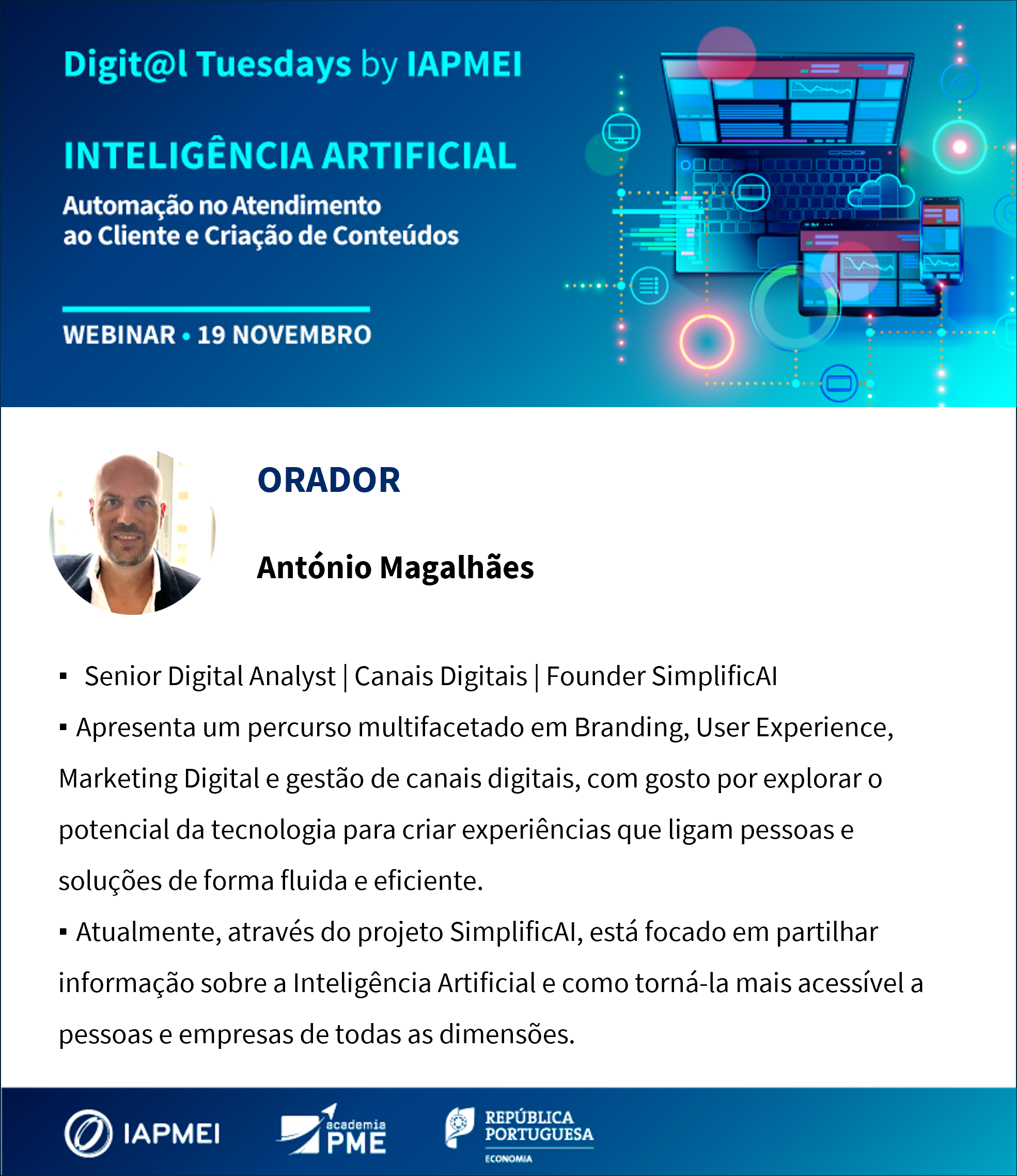 Digit@l Tuesdays by IAPMEI

INTELIGÊNCIA ARTIFICIAL

Automação no Atendimento ao Cliente e Criação de Conteúdos

WEBINAR • 19 NOVEMBRO

ORADOR

António Magalhães

▪ Senior Digital Analyst | Canais Digitais | Founder SimplificAI

▪ Apresenta um percurso multifacetado em Branding, User Experience, Marketing Digital e gestão de canais digitais, com gosto por explorar o potencial da tecnologia para criar experiências que ligam pessoas e soluções de forma fluida e eficiente.

▪ Atualmente, através do projeto SimplificAI, está focado em partilhar informação sobre a Inteligência Artificial e como torná-la mais acessível a pessoas e empresas de todas as dimensões.

IAPMEI

academia PME

REPÚBLICA PORTUGUESA

ECONOMIA